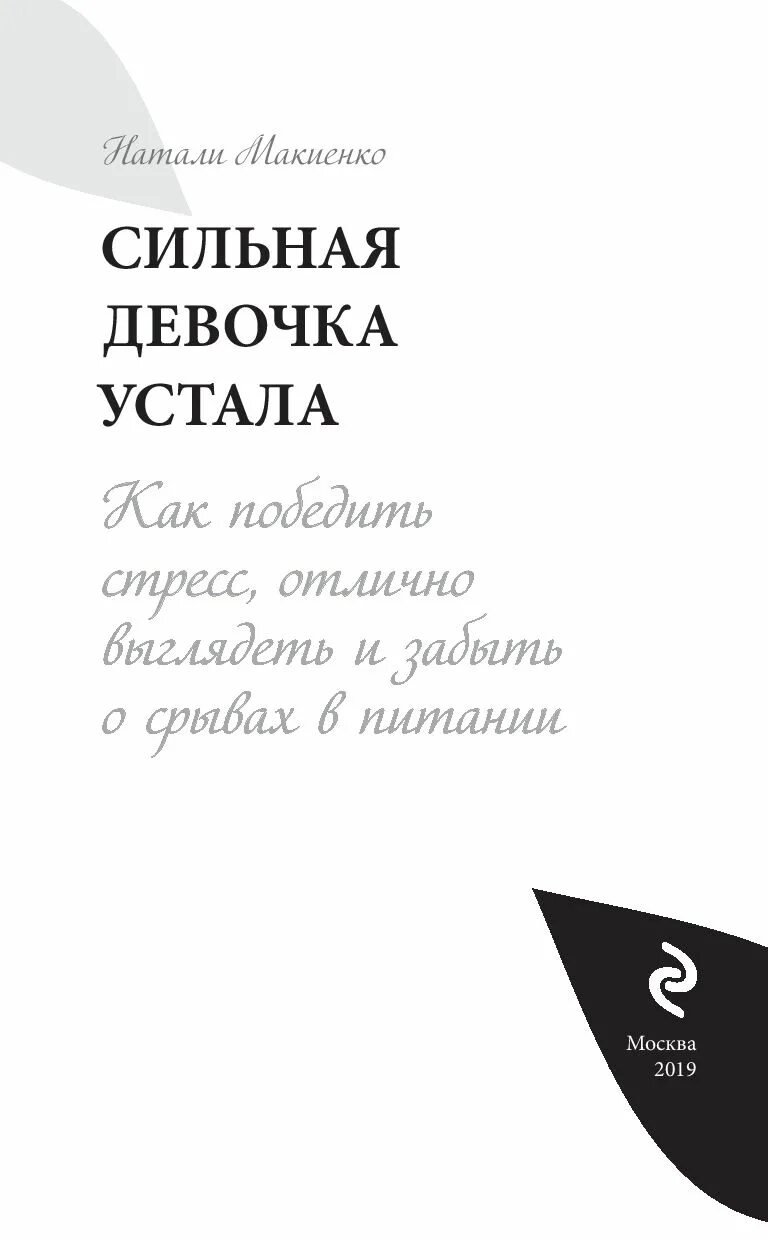 Натали Макиенко

СИЛЬНАЯ ДЕВОЧКА УСТАЛА

Как победить стресс, отлично выглядеть и забыть о срывах в питании

Москва
2019